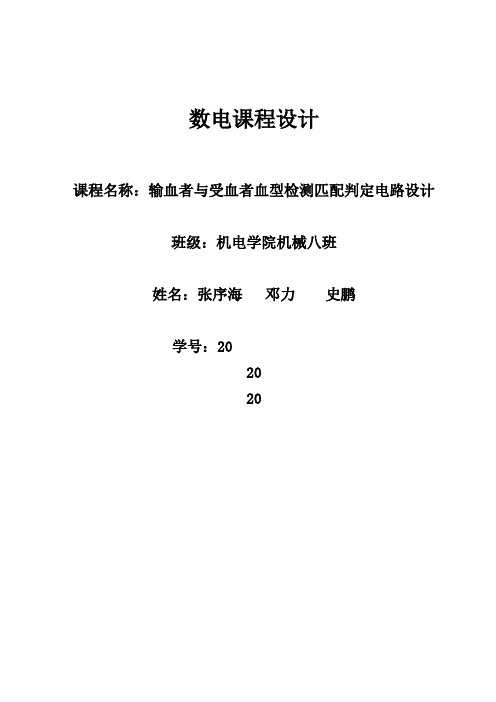 数电课程设计

课程名称：输血者与受血者血型检测匹配判定电路设计

班级：机电学院机械八班

姓名：张序海　邓力　史鹏

学号：20
20
20